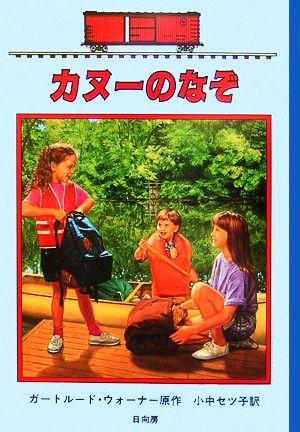 カヌーのなぞ

ガートルード・ウォーナー原作　小中セツ子訳

日向房